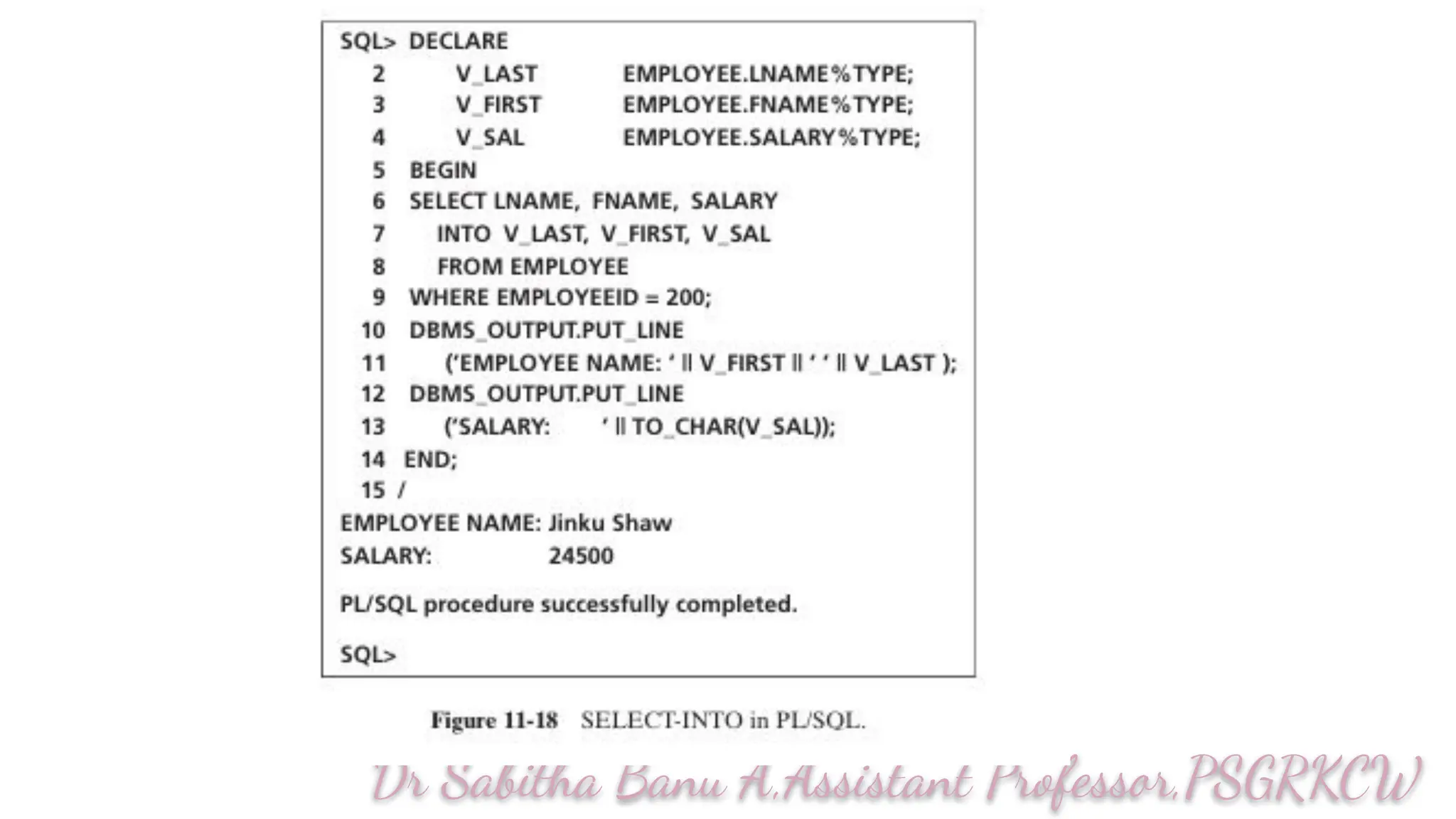 SQL> DECLARE
2 V_LAST EMPLOYEE.LNAME%TYPE;
3 V_FIRST EMPLOYEE.FNAME%TYPE;
4 V_SAL EMPLOYEE.SALARY%TYPE;
5 BEGIN
6 SELECT LNAME, FNAME, SALARY
7 INTO V_LAST, V_FIRST, V_SAL
8 FROM EMPLOYEE
9 WHERE EMPLOYEEID = 200;
10 DBMS_OUTPUT.PUT_LINE
11 ('EMPLOYEE NAME: ' || V_FIRST || ' ' || V_LAST );
12 DBMS_OUTPUT.PUT_LINE
13 ('SALARY: ' || TO_CHAR(V_SAL));
14 END;
15 /
EMPLOYEE NAME: Jinku Shaw
SALARY: 24500

PL/SQL procedure successfully completed.

SQL>

Figure 11-18 SELECT-INTO in PL/SQL.

Dr Sabitha Banu A,Assistant Professor,PSGRKCW